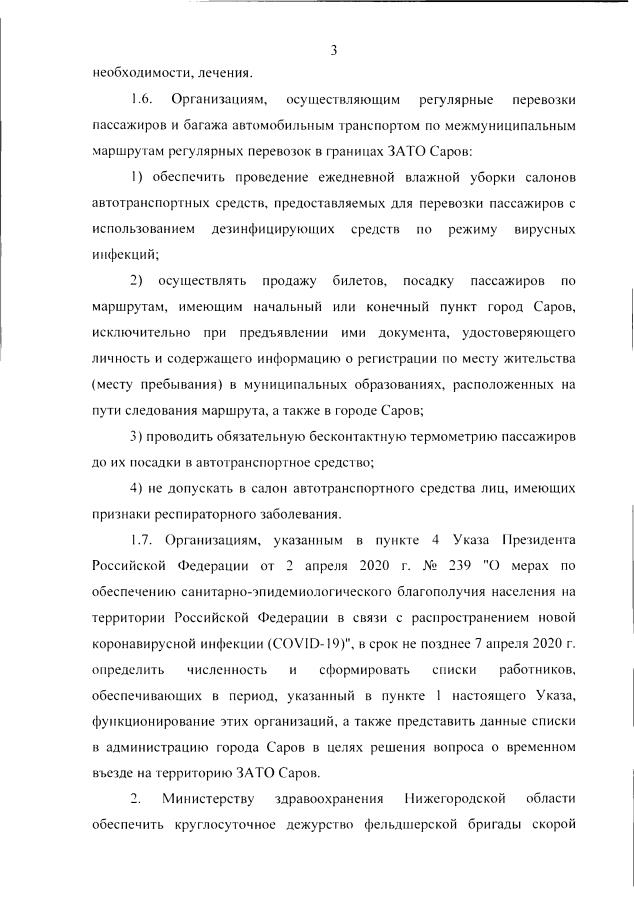 3

необходимости, лечения.

1.6. Организациям, осуществляющим регулярные перевозки пассажиров и багажа автомобильным транспортом по межмуниципальным маршрутам регулярных перевозок в границах ЗАТО Саров:

1) обеспечить проведение ежедневной влажной уборки салонов автотранспортных средств, предоставляемых для перевозки пассажиров с использованием дезинфицирующих средств по режиму вирусных инфекций;

2) осуществлять продажу билетов, посадку пассажиров по маршрутам, имеющим начальный или конечный пункт город Саров, исключительно при предъявлении ими документа, удостоверяющего личность и содержащего информацию о регистрации по месту жительства (месту пребывания) в муниципальных образованиях, расположенных на пути следования маршрута, а также в городе Саров;

3) проводить обязательную бесконтактную термометрию пассажиров до их посадки в автотранспортное средство;

4) не допускать в салон автотранспортного средства лиц, имеющих признаки респираторного заболевания.

1.7. Организациям, указанным в пункте 4 Указа Президента Российской Федерации от 2 апреля 2020 г. № 239 "О мерах по обеспечению санитарно-эпидемиологического благополучия населения на территории Российской Федерации в связи с распространением новой коронавирусной инфекции (COVID-19)", в срок не позднее 7 апреля 2020 г. определить численность и сформировать списки работников, обеспечивающих в период, указанный в пункте 1 настоящего Указа, функционирование этих организаций, а также представить данные списки в администрацию города Саров в целях решения вопроса о временном въезде на территорию ЗАТО Саров.

2. Министерству здравоохранения Нижегородской области обеспечить круглосуточное дежурство фельдшерской бригады скорой